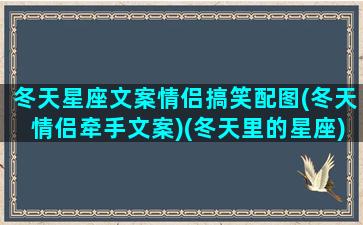 冬天星座文案情侣搞笑配图(冬天情侣牵手文案)(冬天里的星座)